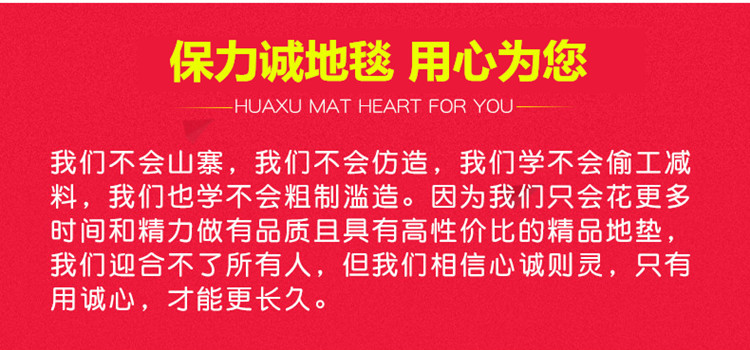 保力诚地毯 用心为您

HUAXU MAT HEART FOR YOU

我们不会山寨，我们不会仿造，我们学不会偷工减料，我们也学不会粗制滥造。因为我们只会花更多时间和精力做有品质且具有高性价比的精品地垫，我们迎合不了所有人，但我们相信心诚则灵，只有用诚心，才能更长久。